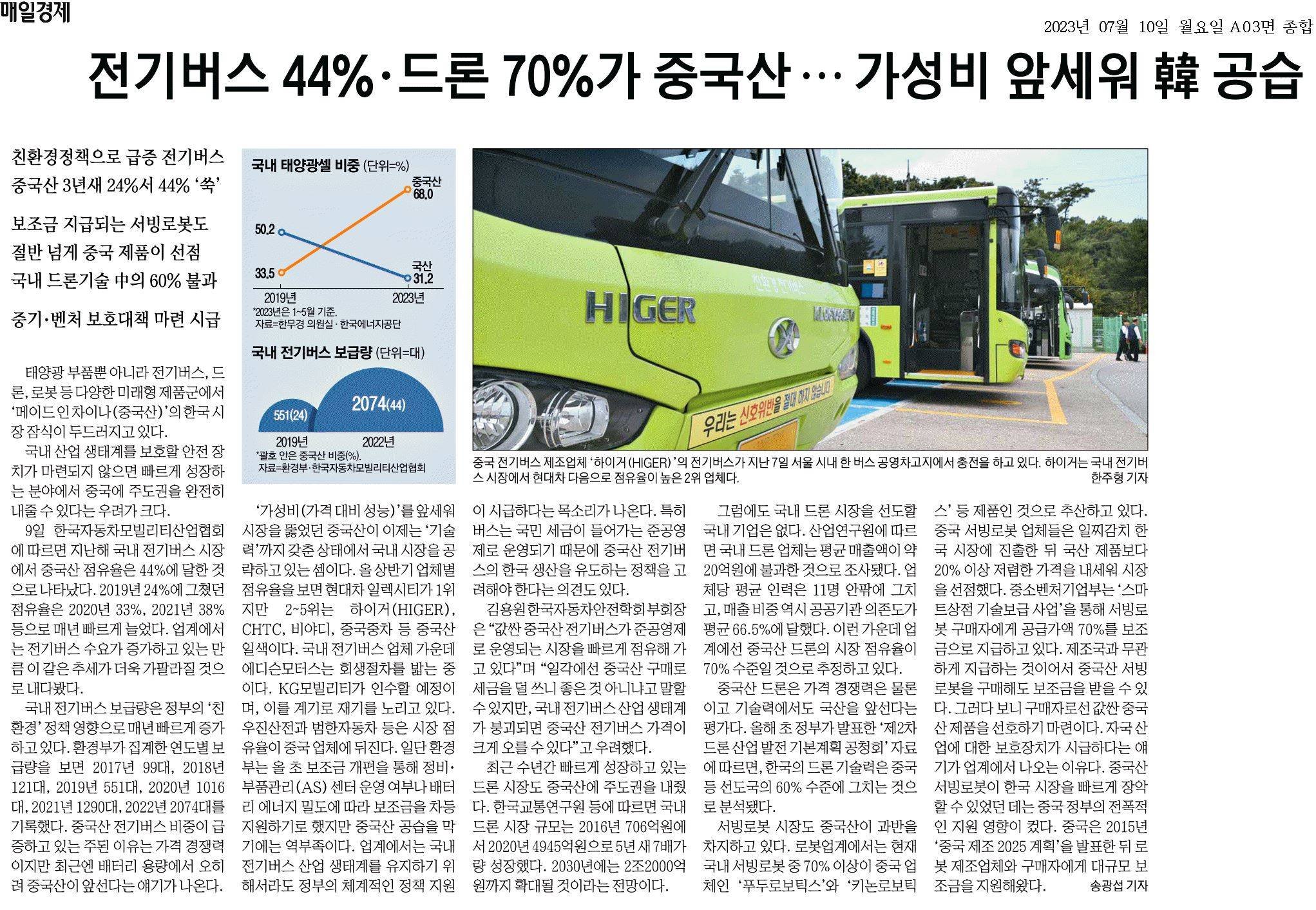 매일경제

2023년 07월 10일 월요일 A03면 종합

전기버스 44%·드론 70%가 중국산… 가성비 앞세워 韓 공습

친환경정책으로 급증 전기버스
중국산 3년새 24%서 44% '쑥'

보조금 지급되는 서빙로봇도
절반 넘게 중국 제품이 선점
국내 드론기술 中의 60% 불과

중기·벤처 보호대책 마련 시급

국내 태양광셀 비중 (단위=%)
중국산 68.0
50.2
33.5
국산 31.2
2019년
2023년
*2023년은 1~5월 기준.
자료=한무경 의원실·한국에너지공단

국내 전기버스 보급량 (단위=대)
551(24)
2074(44)
2019년
2022년
*괄호 안은 중국산 비중(%).
자료=환경부·한국자동차모빌리티산업협회

HIGER
우리는 신호위반을 절대 하지 않습니다

중국 전기버스 제조업체 '하이거(HIGER)'의 전기버스가 지난 7일 서울 시내 한 버스 공영차고지에서 충전을 하고 있다. 하이거는 국내 전기버스 시장에서 현대차 다음으로 점유율이 높은 2위 업체다.
한주형 기자

태양광 부품뿐 아니라 전기버스, 드론, 로봇 등 다양한 미래형 제품군에서 '메이드 인 차이나(중국산)'의 한국 시장 잠식이 두드러지고 있다.

국내 산업 생태계를 보호할 안전 장치가 마련되지 않으면 빠르게 성장하는 분야에서 중국에 주도권을 완전히 내줄 수 있다는 우려가 크다.

9일 한국자동차모빌리티산업협회에 따르면 지난해 국내 전기버스 시장에서 중국산 점유율은 44%에 달한 것으로 나타났다. 2019년 24%에 그쳤던 점유율은 2020년 33%, 2021년 38% 등으로 매년 빠르게 늘었다. 업계에서는 전기버스 수요가 증가하고 있는 만큼 이 같은 추세가 더욱 가팔라질 것으로 내다봤다.

국내 전기버스 보급량은 정부의 '친환경' 정책 영향으로 매년 빠르게 증가하고 있다. 환경부가 집계한 연도별 보급량을 보면 2017년 99대, 2018년 121대, 2019년 551대, 2020년 1016대, 2021년 1290대, 2022년 2074대를 기록했다. 중국산 전기버스 비중이 급증하고 있는 주된 이유는 가격 경쟁력이지만 최근엔 배터리 용량에서 오히려 중국산이 앞선다는 얘기가 나온다.

'가성비(가격 대비 성능)'를 앞세워 시장을 뚫었던 중국산이 이제는 '기술력'까지 갖춘 상태에서 국내 시장을 공략하고 있는 셈이다. 올 상반기 업체별 점유율을 보면 현대차 일렉시티가 1위지만 2~5위는 하이거(HIGER), CHTC, 비야디, 중국중차 등 중국산 일색이다. 국내 전기버스 업체 가운데 에디슨모터스는 회생절차를 밟는 중이다. KG모빌리티가 인수할 예정이며, 이를 계기로 재기를 노리고 있다. 우진산전과 범한자동차 등은 시장 점유율이 중국 업체에 뒤진다. 일단 환경부는 올 초 보조금 개편을 통해 정비·부품관리(AS) 센터 운영 여부나 배터리 에너지 밀도에 따라 보조금을 차등 지원하기로 했지만 중국산 공습을 막기에는 역부족이다. 업계에서는 국내 전기버스 산업 생태계를 유지하기 위해서라도 정부의 체계적인 정책 지원이 시급하다는 목소리가 나온다. 특히 버스는 국민 세금이 들어가는 준공영제로 운영되기 때문에 중국산 전기버스의 한국 생산을 유도하는 정책을 고려해야 한다는 의견도 있다.

김용원 한국자동차안전학회 부회장은 "값싼 중국산 전기버스가 준공영제로 운영되는 시장을 빠르게 점유해 가고 있다"며 "일각에선 중국산 구매로 세금을 덜 쓰니 좋은 것 아니냐고 말할 수 있지만, 국내 전기버스 산업 생태계가 붕괴되면 중국산 전기버스 가격이 크게 오를 수 있다"고 우려했다.

최근 수년간 빠르게 성장하고 있는 드론 시장도 중국산에 주도권을 내줬다. 한국교통연구원 등에 따르면 국내 드론 시장 규모는 2016년 706억원에서 2020년 4945억원으로 5년 새 7배가량 성장했다. 2030년에는 2조2000억원까지 확대될 것이라는 전망이다.

그럼에도 국내 드론 시장을 선도할 국내 기업은 없다. 산업연구원에 따르면 국내 드론 업체는 평균 매출액이 약 20억원에 불과한 것으로 조사됐다. 업체당 평균 인력은 11명 안팎에 그치고, 매출 비중 역시 공공기관 의존도가 평균 66.5%에 달했다. 이런 가운데 업계에선 중국산 드론의 시장 점유율이 70% 수준일 것으로 추정하고 있다.

중국산 드론은 가격 경쟁력은 물론이고 기술력에서도 국산을 앞선다는 평가다. 올해 초 정부가 발표한 '제2차 드론 산업 발전 기본계획 공청회' 자료에 따르면, 한국의 드론 기술력은 중국 등 선도국의 60% 수준에 그치는 것으로 분석됐다.

서빙로봇 시장도 중국산이 과반을 차지하고 있다. 로봇업계에서는 현재 국내 서빙로봇 중 70% 이상이 중국 업체인 '푸두로보틱스'와 '키논로보틱스' 등 제품인 것으로 추산하고 있다. 중국 서빙로봇 업체들은 일찌감치 한국 시장에 진출한 뒤 국산 제품보다 20% 이상 저렴한 가격을 내세워 시장을 선점했다. 중소벤처기업부는 '스마트상점 기술보급 사업'을 통해 서빙로봇 구매자에게 공급가액 70%를 보조금으로 지급하고 있다. 제조국과 무관하게 지급하는 것이어서 중국산 서빙로봇을 구매해도 보조금을 받을 수 있다. 그러다 보니 구매자로선 값싼 중국산 제품을 선호하기 마련이다. 자국 산업에 대한 보호장치가 시급하다는 얘기가 업계에서 나오는 이유다. 중국산 서빙로봇이 한국 시장을 빠르게 장악할 수 있었던 데는 중국 정부의 전폭적인 지원 영향이 컸다. 중국은 2015년 '중국 제조 2025 계획'을 발표한 뒤 로봇 제조업체와 구매자에게 대규모 보조금을 지원해왔다.
송광섭 기자